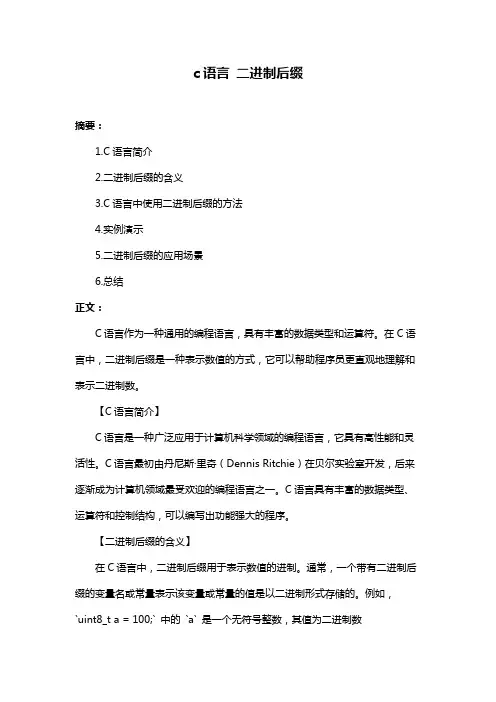 c语言 二进制后缀

摘要：

1.C 语言简介

2.二进制后缀的含义

3.C 语言中使用二进制后缀的方法

4.实例演示

5.二进制后缀的应用场景

6.总结

正文：

C 语言作为一种通用的编程语言，具有丰富的数据类型和运算符。在 C 语言中，二进制后缀是一种表示数值的方式，它可以帮助程序员更直观地理解和表示二进制数。

【C 语言简介】

C 语言是一种广泛应用于计算机科学领域的编程语言，它具有高性能和灵活性。C 语言最初由丹尼斯·里奇（Dennis Ritchie）在贝尔实验室开发，后来逐渐成为计算机领域最受欢迎的编程语言之一。C 语言具有丰富的数据类型、运算符和控制结构，可以编写出功能强大的程序。

【二进制后缀的含义】

在 C 语言中，二进制后缀用于表示数值的进制。通常，一个带有二进制后缀的变量名或常量表示该变量或常量的值是以二进制形式存储的。例如，`uint8_t a = 100;` 中的 `a` 是一个无符号整数，其值为二进制数